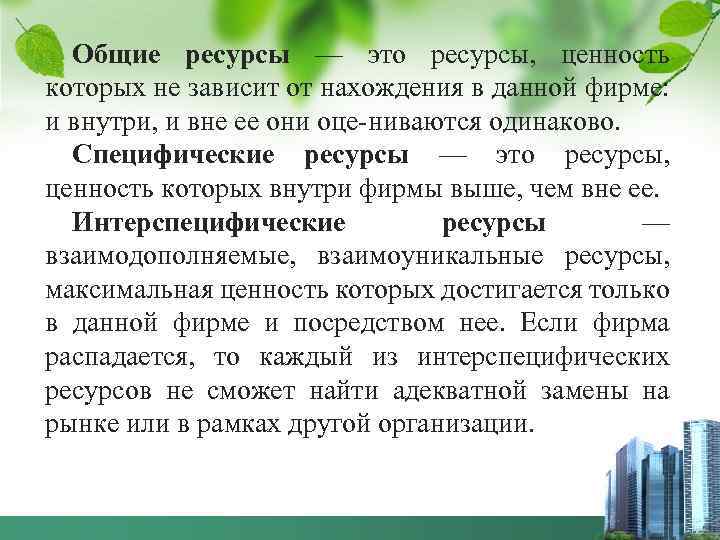 Общие ресурсы — это ресурсы, ценность которых не зависит от нахождения в данной фирме: и внутри, и вне ее они оце-ниваются одинаково.

Специфические ресурсы — это ресурсы, ценность которых внутри фирмы выше, чем вне ее.

Интерспецифические ресурсы — взаимодополняемые, взаимоуникальные ресурсы, максимальная ценность которых достигается только в данной фирме и посредством нее. Если фирма распадается, то каждый из интерспецифических ресурсов не сможет найти адекватной замены на рынке или в рамках другой организации.